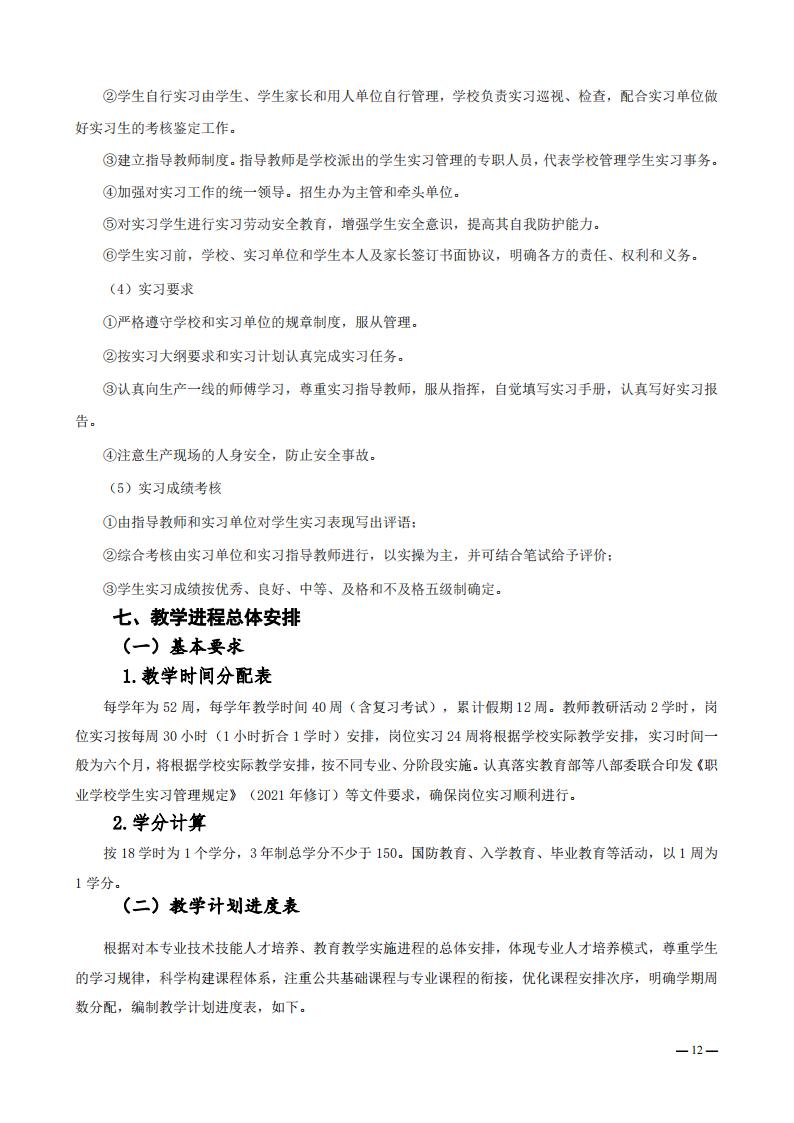 ②学生自行实习由学生、学生家长和用人单位自行管理，学校负责实习巡视、检查，配合实习单位做好实习生的考核鉴定工作。

③建立指导教师制度。指导教师是学校派出的学生实习管理的专职人员，代表学校管理学生实习事务。

④加强对实习工作的统一领导。招生办为主管和牵头单位。

⑤对实习学生进行实习劳动安全教育，增强学生安全意识，提高其自我防护能力。

⑥学生实习前，学校、实习单位和学生本人及家长签订书面协议，明确各方的责任、权利和义务。

（4）实习要求

①严格遵守学校和实习单位的规章制度，服从管理。

②按实习大纲要求和实习计划认真完成实习任务。

③认真向生产一线的师傅学习，尊重实习指导教师，服从指挥，自觉填写实习手册，认真写好实习报告。

④注意生产现场的人身安全，防止安全事故。

（5）实习成绩考核

①由指导教师和实习单位对学生实习表现写出评语；

②综合考核由实习单位和实习指导教师进行，以实操为主，并可结合笔试给予评价；

③学生实习成绩按优秀、良好、中等、及格和不及格五级制确定。

七、教学进程总体安排

（一）基本要求

1.教学时间分配表

每学年为52周，每学年教学时间40周（含复习考试），累计假期12周。教师教研活动2学时，岗位实习按每周30小时（1小时折合1学时）安排，岗位实习24周将根据学校实际教学安排，实习时间一般为六个月，将根据学校实际教学安排，按不同专业、分阶段实施。认真落实教育部等八部委联合印发《职业学校学生实习管理规定》（2021年修订）等文件要求，确保岗位实习顺利进行。

2.学分计算

按18学时为1个学分，3年制总学分不少于150。国防教育、入学教育、毕业教育等活动，以1周为1学分。

（二）教学计划进度表

根据对本专业技术技能人才培养、教育教学实施进程的总体安排，体现专业人才培养模式，尊重学生的学习规律，科学构建课程体系，注重公共基础课程与专业课程的衔接，优化课程安排次序，明确学期周数分配，编制教学计划进度表，如下。

— 12 —